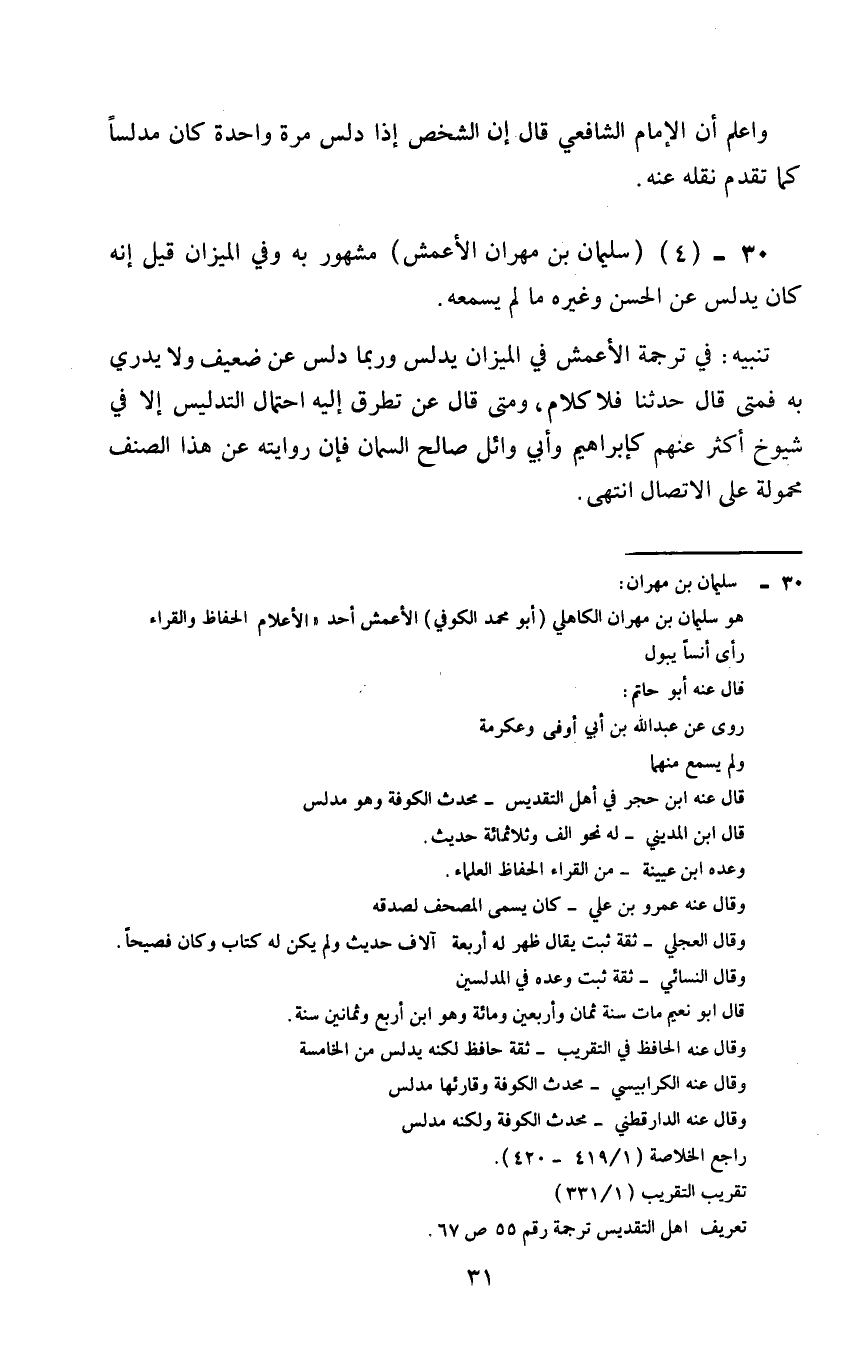 واعلم أن الإمام الشافعي قال إن الشخص إذا دلس مرة واحدة كان مدلساً كما تقدم نقله عنه.

٣٠ - (٤) (سليمان بن مهران الأعمش) مشهور به وفي الميزان قيل إنه كان يدلس عن الحسن وغيره ما لم يسمعه.

تنبيه: في ترجمة الأعمش في الميزان يدلس وربما دلس عن ضعيف ولا يدري به فمتى قال حدثنا فلا كلام، ومتى قال عن تطرق إليه احتمال التدليس إلا في شيوخ أكثر عنهم كإبراهيم وأبي وائل صالح السمان فإن روايته عن هذا الصنف محمولة على الاتصال انتهى.

٣٠ - سليمان بن مهران:
هو سليمان بن مهران الكاهلي (أبو محمد الكوفي) الأعمش أحد «الأعلام الحفاظ والقراء
رأى أنساً يبول
قال عنه أبو حاتم:
روى عن عبدالله بن أبي أوفى وعكرمة
ولم يسمع منهما
قال عنه ابن حجر في أهل التقديس - محدث الكوفة وهو مدلس
قال ابن المديني - له نحو الف وثلاثمائة حديث.
وعده ابن عيينة - من القراء الحفاظ العلماء.
وقال عنه عمرو بن علي - كان يسمى المصحف لصدقه
وقال العجلي - ثقة ثبت يقال ظهر له أربعة آلاف حديث ولم يكن له كتاب وكان فصيحاً.
وقال النسائي - ثقة ثبت وعده في المدلسين
قال ابو نعيم مات سنة ثمان وأربعين ومائة وهو ابن أربع وثمانين سنة.
وقال عنه الحافظ في التقريب - ثقة حافظ لكنه يدلس من الخامسة
وقال عنه الكرابيسي - محدث الكوفة وقارئها مدلس
وقال عنه الدارقطني - محدث الكوفة ولكنه مدلس
راجع الخلاصة (٤١٩/١ - ٤٢٠).
تقريب التقريب (٣٣١/١)
تعريف اهل التقديس ترجمة رقم ٥٥ ص ٦٧.

٣١